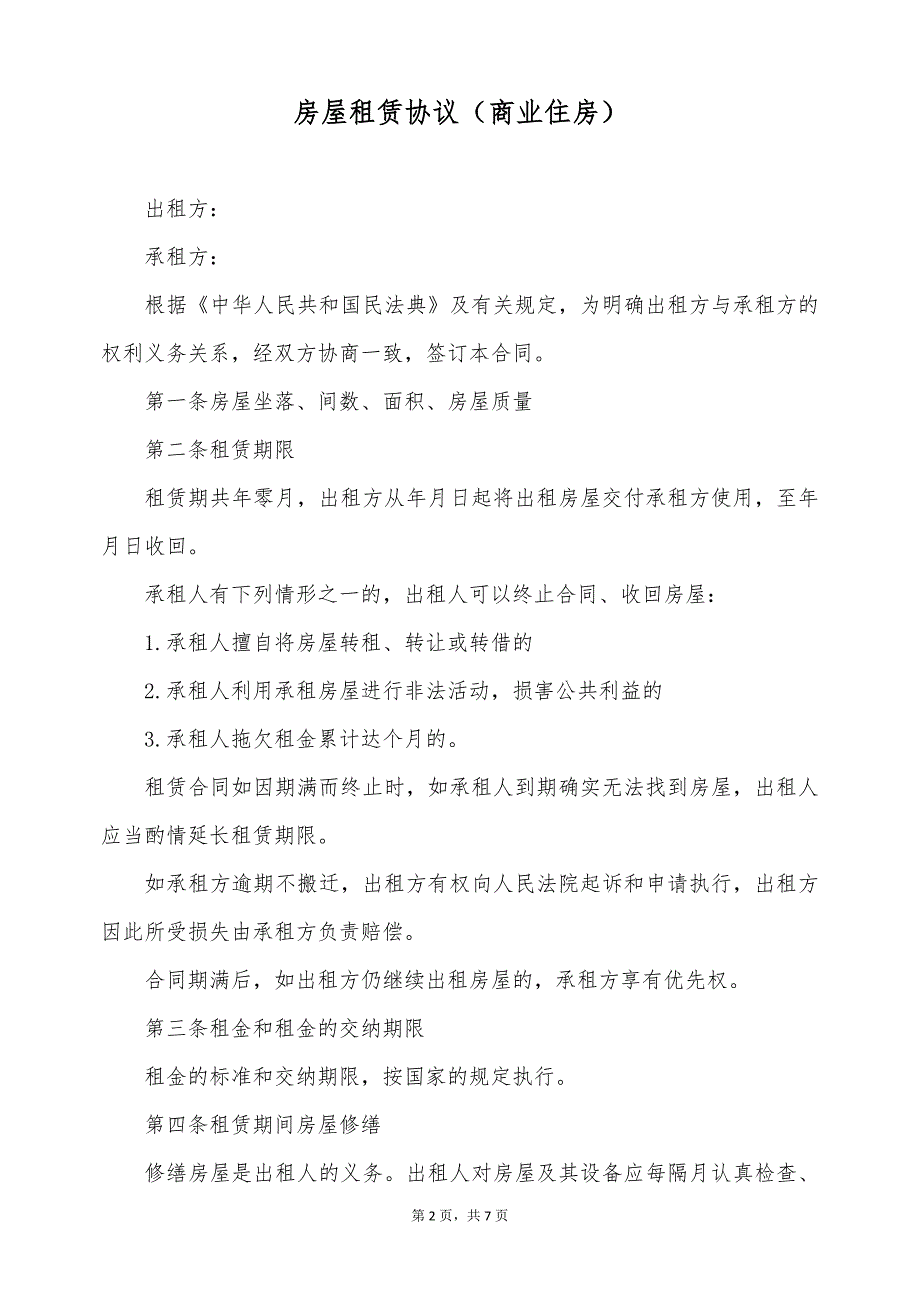 房屋租赁协议（商业住房）

出租方：

承租方：

根据《中华人民共和国民法典》及有关规定，为明确出租方与承租方的权利义务关系，经双方协商一致，签订本合同。

第一条房屋坐落、间数、面积、房屋质量

第二条租赁期限

租赁期共年零月，出租方从年月日起将出租房屋交付承租方使用，至年月日收回。

承租人有下列情形之一的，出租人可以终止合同、收回房屋：

1.承租人擅自将房屋转租、转让或转借的

2.承租人利用承租房屋进行非法活动，损害公共利益的

3.承租人拖欠租金累计达个月的。

租赁合同如因期满而终止时，如承租人到期确实无法找到房屋，出租人应当酌情延长租赁期限。

如承租方逾期不搬迁，出租方有权向人民法院起诉和申请执行，出租方因此所受损失由承租方负责赔偿。

合同期满后，如出租方仍继续出租房屋的，承租方享有优先权。

第三条租金和租金的交纳期限

租金的标准和交纳期限，按国家的规定执行。

第四条租赁期间房屋修缮

修缮房屋是出租人的义务。出租人对房屋及其设备应每隔月认真检查、

第2页，共7页